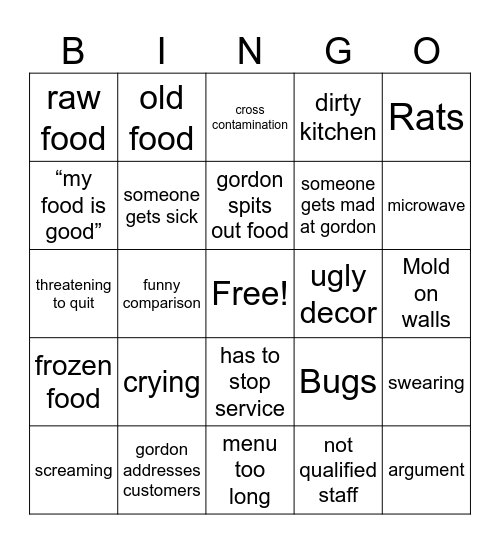 | B | I | N | G | O |
|---|---|---|---|---|
| raw food | old food | cross contamination | dirty kitchen | Rats |
| “my food is good” | someone gets sick | gordon spits out food | someone gets mad at gordon | microwave |
| threatening to quit | funny comparison | Free! | ugly decor | Mold on walls |
| frozen food | crying | has to stop service | Bugs | swearing |
| screaming | gordon addresses customers | menu too long | not qualified staff | argument |